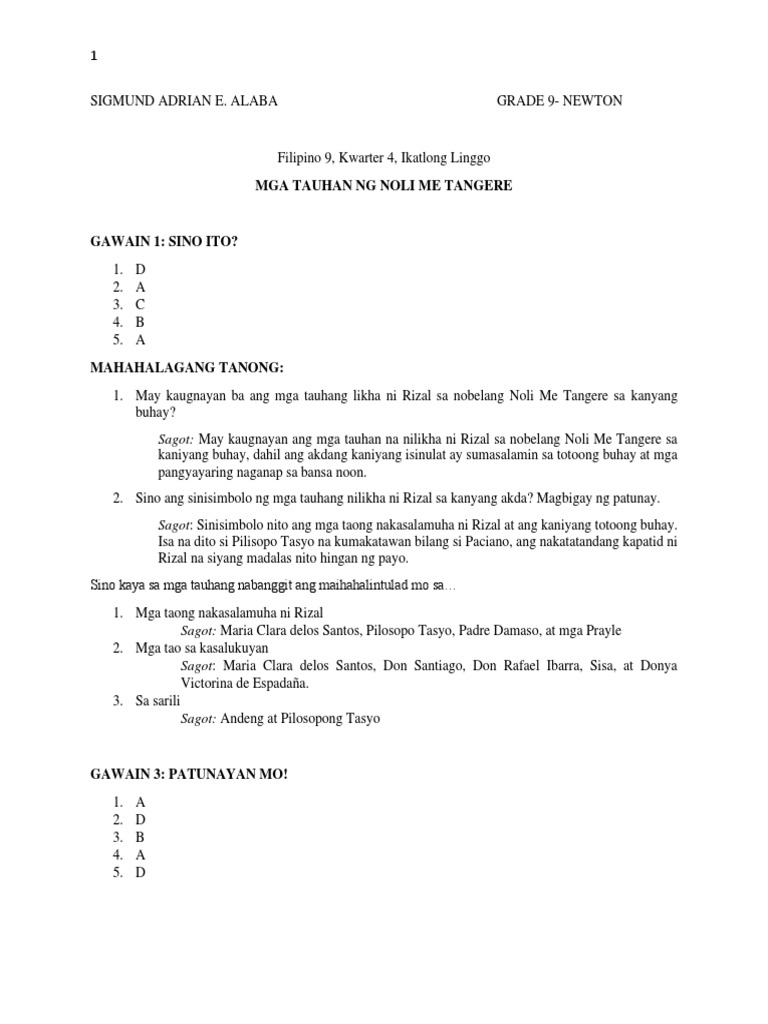 1

SIGMUND ADRIAN E. ALABA GRADE 9- NEWTON

Filipino 9, Kwarter 4, Ikatlong Linggo

MGA TAUHAN NG NOLI ME TANGERE

GAWAIN 1: SINO ITO?

1. D
2. A
3. C
4. B
5. A

MAHAHALAGANG TANONG:

1. May kaugnayan ba ang mga tauhang likha ni Rizal sa nobelang Noli Me Tangere sa kanyang buhay?

Sagot: May kaugnayan ang mga tauhan na nilikha ni Rizal sa nobelang Noli Me Tangere sa kaniyang buhay, dahil ang akdang kaniyang isinulat ay sumasalamin sa totoong buhay at mga pangyayaring naganap sa bansa noon.

2. Sino ang sinisimbolo ng mga tauhang nilikha ni Rizal sa kanyang akda? Magbigay ng patunay.

Sagot: Sinisimbolo nito ang mga taong nakasalamuha ni Rizal at ang kaniyang totoong buhay. Isa na dito si Pilisopo Tasyo na kumakatawan bilang si Paciano, ang nakatatandang kapatid ni Rizal na siyang madalas nito hingan ng payo.

Sino kaya sa mga tauhang nabanggit ang maihahalintulad mo sa…

1. Mga taong nakasalamuha ni Rizal
Sagot: Maria Clara delos Santos, Pilosopo Tasyo, Padre Damaso, at mga Prayle
2. Mga tao sa kasalukuyan
Sagot: Maria Clara delos Santos, Don Santiago, Don Rafael Ibarra, Sisa, at Donya Victorina de Espadaña.
3. Sa sarili
Sagot: Andeng at Pilosopong Tasyo

GAWAIN 3: PATUNAYAN MO!

1. A
2. D
3. B
4. A
5. D